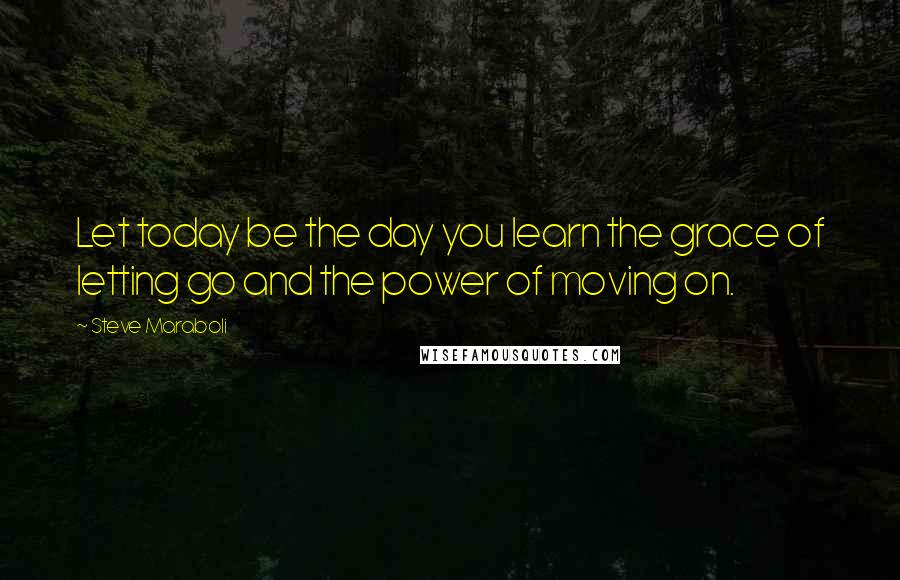 Let today be the day you learn the grace of letting go and the power of moving on.

~ Steve Maraboli

WISEFAMOUSQUOTES.COM